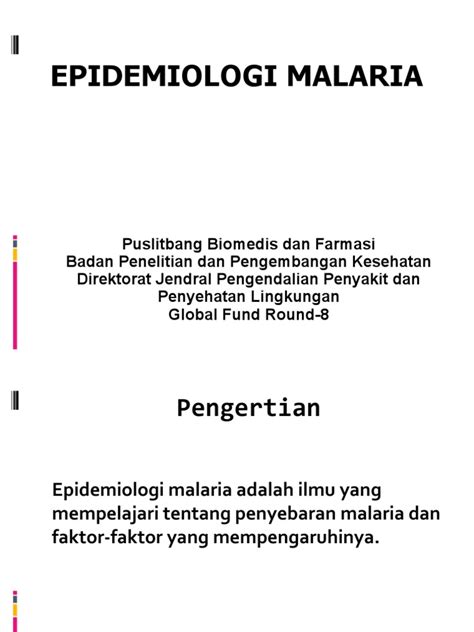 EPIDEMIOLOGI MALARIA

Puslitbang Biomedis dan Farmasi
Badan Penelitian dan Pengembangan Kesehatan
Direktorat Jendral Pengendalian Penyakit dan Penyehatan Lingkungan
Global Fund Round-8

Pengertian

Epidemiologi malaria adalah ilmu yang mempelajari tentang penyebaran malaria dan faktor-faktor yang mempengaruhinya.